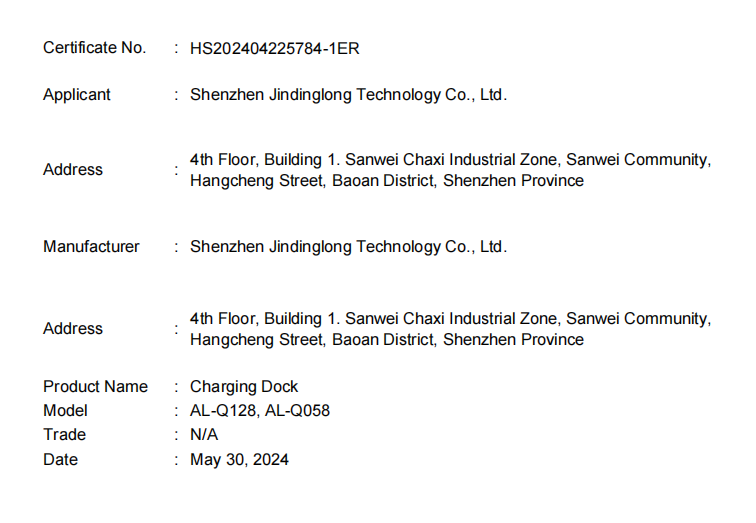 Certificate No. : HS202404225784-1ER

Applicant : Shenzhen Jindinglong Technology Co., Ltd.

Address : 4th Floor, Building 1. Sanwei Chaxi Industrial Zone, Sanwei Community, Hangcheng Street, Baoan District, Shenzhen Province

Manufacturer : Shenzhen Jindinglong Technology Co., Ltd.

Address : 4th Floor, Building 1. Sanwei Chaxi Industrial Zone, Sanwei Community, Hangcheng Street, Baoan District, Shenzhen Province

Product Name : Charging Dock
Model : AL-Q128, AL-Q058
Trade : N/A
Date : May 30, 2024